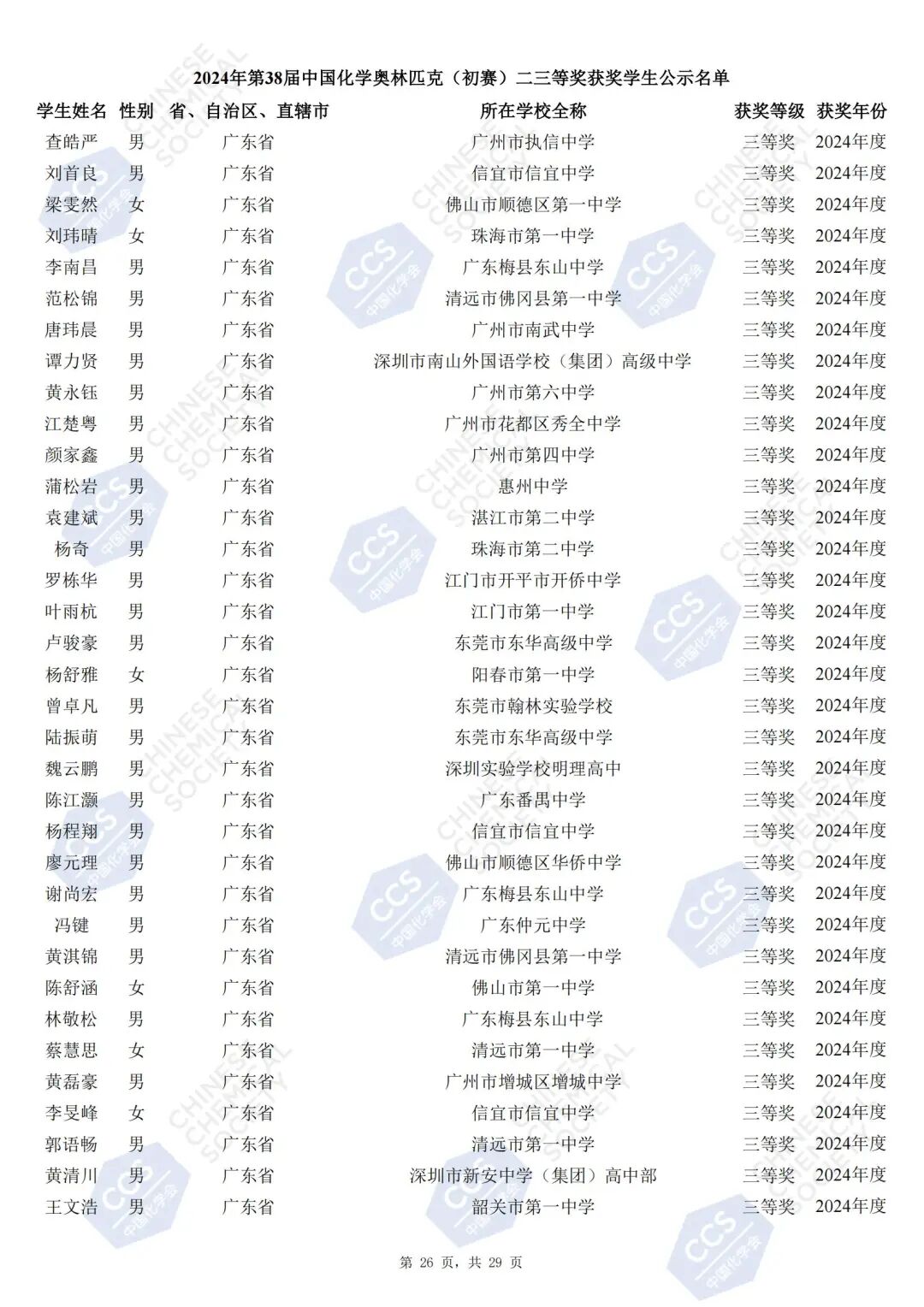 2024年第38届中国化学奥林匹克（初赛）二三等奖获奖学生公示名单

| 学生姓名 | 性别 | 省、自治区、直辖市 | 所在学校全称 | 获奖等级 | 获奖年份 |
|---|---|---|---|---|---|
| 查皓严 | 男 | 广东省 | 广州市执信中学 | 三等奖 | 2024年度 |
| 刘首良 | 男 | 广东省 | 信宜市信宜中学 | 三等奖 | 2024年度 |
| 梁雯然 | 女 | 广东省 | 佛山市顺德区第一中学 | 三等奖 | 2024年度 |
| 刘玮晴 | 女 | 广东省 | 珠海市第一中学 | 三等奖 | 2024年度 |
| 李南昌 | 男 | 广东省 | 广东梅县东山中学 | 三等奖 | 2024年度 |
| 范松锦 | 男 | 广东省 | 清远市佛冈县第一中学 | 三等奖 | 2024年度 |
| 唐玮晨 | 男 | 广东省 | 广州市南武中学 | 三等奖 | 2024年度 |
| 谭力贤 | 男 | 广东省 | 深圳市南山外国语学校（集团）高级中学 | 三等奖 | 2024年度 |
| 黄永钰 | 男 | 广东省 | 广州市第六中学 | 三等奖 | 2024年度 |
| 江楚粤 | 男 | 广东省 | 广州市花都区秀全中学 | 三等奖 | 2024年度 |
| 颜家鑫 | 男 | 广东省 | 广州市第四中学 | 三等奖 | 2024年度 |
| 蒲松岩 | 男 | 广东省 | 惠州中学 | 三等奖 | 2024年度 |
| 袁建斌 | 男 | 广东省 | 湛江市第二中学 | 三等奖 | 2024年度 |
| 杨奇 | 男 | 广东省 | 珠海市第二中学 | 三等奖 | 2024年度 |
| 罗栋华 | 男 | 广东省 | 江门市开平市开侨中学 | 三等奖 | 2024年度 |
| 叶雨杭 | 男 | 广东省 | 江门市第一中学 | 三等奖 | 2024年度 |
| 卢骏豪 | 男 | 广东省 | 东莞市东华高级中学 | 三等奖 | 2024年度 |
| 杨舒雅 | 女 | 广东省 | 阳春市第一中学 | 三等奖 | 2024年度 |
| 曾卓凡 | 男 | 广东省 | 东莞市翰林实验学校 | 三等奖 | 2024年度 |
| 陆振萌 | 男 | 广东省 | 东莞市东华高级中学 | 三等奖 | 2024年度 |
| 魏云鹏 | 男 | 广东省 | 深圳实验学校明理高中 | 三等奖 | 2024年度 |
| 陈江灏 | 男 | 广东省 | 广东番禺中学 | 三等奖 | 2024年度 |
| 杨程翔 | 男 | 广东省 | 信宜市信宜中学 | 三等奖 | 2024年度 |
| 廖元理 | 男 | 广东省 | 佛山市顺德区华侨中学 | 三等奖 | 2024年度 |
| 谢尚宏 | 男 | 广东省 | 广东梅县东山中学 | 三等奖 | 2024年度 |
| 冯键 | 男 | 广东省 | 广东仲元中学 | 三等奖 | 2024年度 |
| 黄淇锦 | 男 | 广东省 | 清远市佛冈县第一中学 | 三等奖 | 2024年度 |
| 陈舒涵 | 女 | 广东省 | 佛山市第一中学 | 三等奖 | 2024年度 |
| 林敬松 | 男 | 广东省 | 广东梅县东山中学 | 三等奖 | 2024年度 |
| 蔡慧思 | 女 | 广东省 | 清远市第一中学 | 三等奖 | 2024年度 |
| 黄磊豪 | 男 | 广东省 | 广州市增城区增城中学 | 三等奖 | 2024年度 |
| 李旻峰 | 女 | 广东省 | 信宜市信宜中学 | 三等奖 | 2024年度 |
| 郭语畅 | 男 | 广东省 | 清远市第一中学 | 三等奖 | 2024年度 |
| 黄清川 | 男 | 广东省 | 深圳市新安中学（集团）高中部 | 三等奖 | 2024年度 |
| 王文浩 | 男 | 广东省 | 韶关市第一中学 | 三等奖 | 2024年度 |

第 26 页，共 29 页